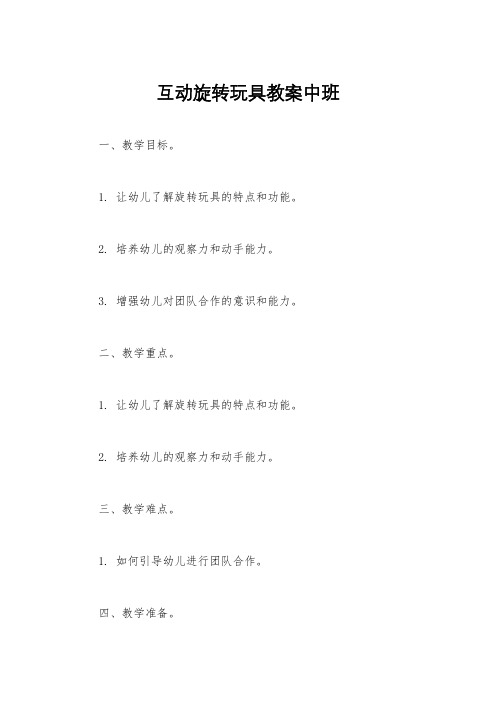 互动旋转玩具教案中班

一、教学目标。

1. 让幼儿了解旋转玩具的特点和功能。

2. 培养幼儿的观察力和动手能力。

3. 增强幼儿对团队合作的意识和能力。

二、教学重点。

1. 让幼儿了解旋转玩具的特点和功能。

2. 培养幼儿的观察力和动手能力。

三、教学难点。

1. 如何引导幼儿进行团队合作。

四、教学准备。